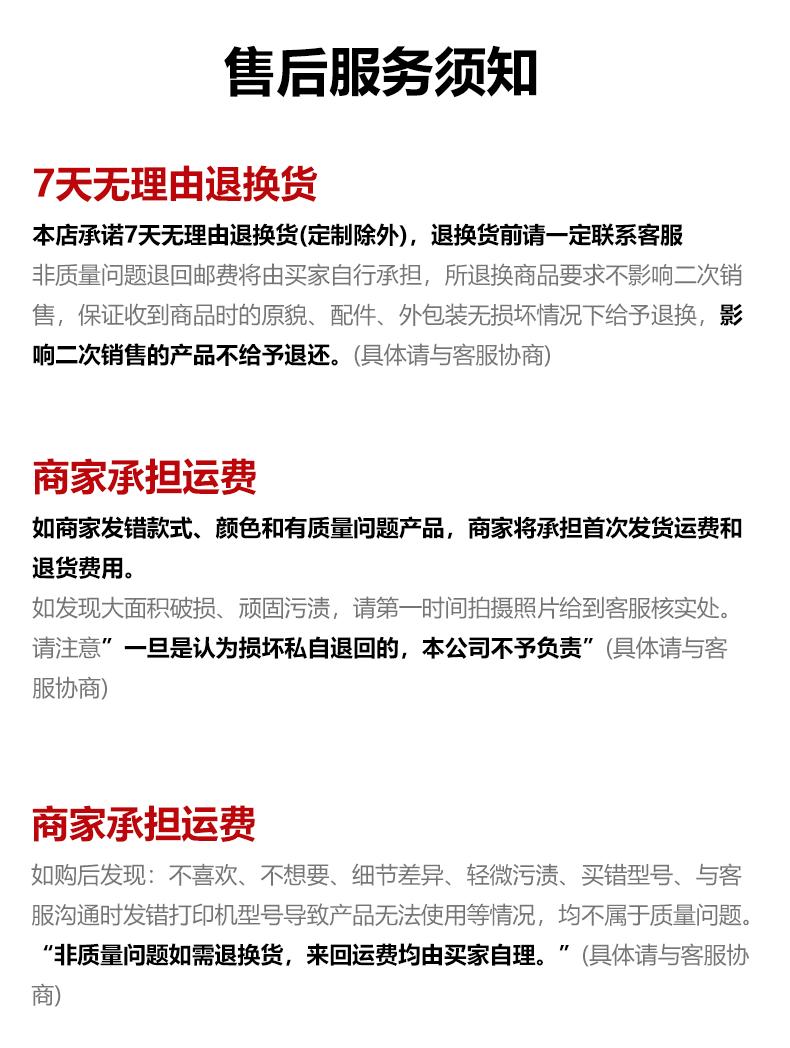 售后服务须知

7天无理由退换货

本店承诺7天无理由退换货(定制除外)，退换货前请一定联系客服

非质量问题退回邮费将由买家自行承担，所退换商品要求不影响二次销售，保证收到商品时的原貌、配件、外包装无损坏情况下给予退换，影响二次销售的产品不给予退还。(具体请与客服协商)

商家承担运费

如商家发错款式、颜色和有质量问题产品，商家将承担首次发货运费和退货费用。

如发现大面积破损、顽固污渍，请第一时间拍摄照片给到客服核实处。请注意”一旦是认为损坏私自退回的，本公司不予负责”(具体请与客服协商)

商家承担运费

如购后发现：不喜欢、不想要、细节差异、轻微污渍、买错型号、与客服沟通时发错打印机型号导致产品无法使用等情况，均不属于质量问题。“非质量问题如需退换货，来回运费均由买家自理。”(具体请与客服协商)